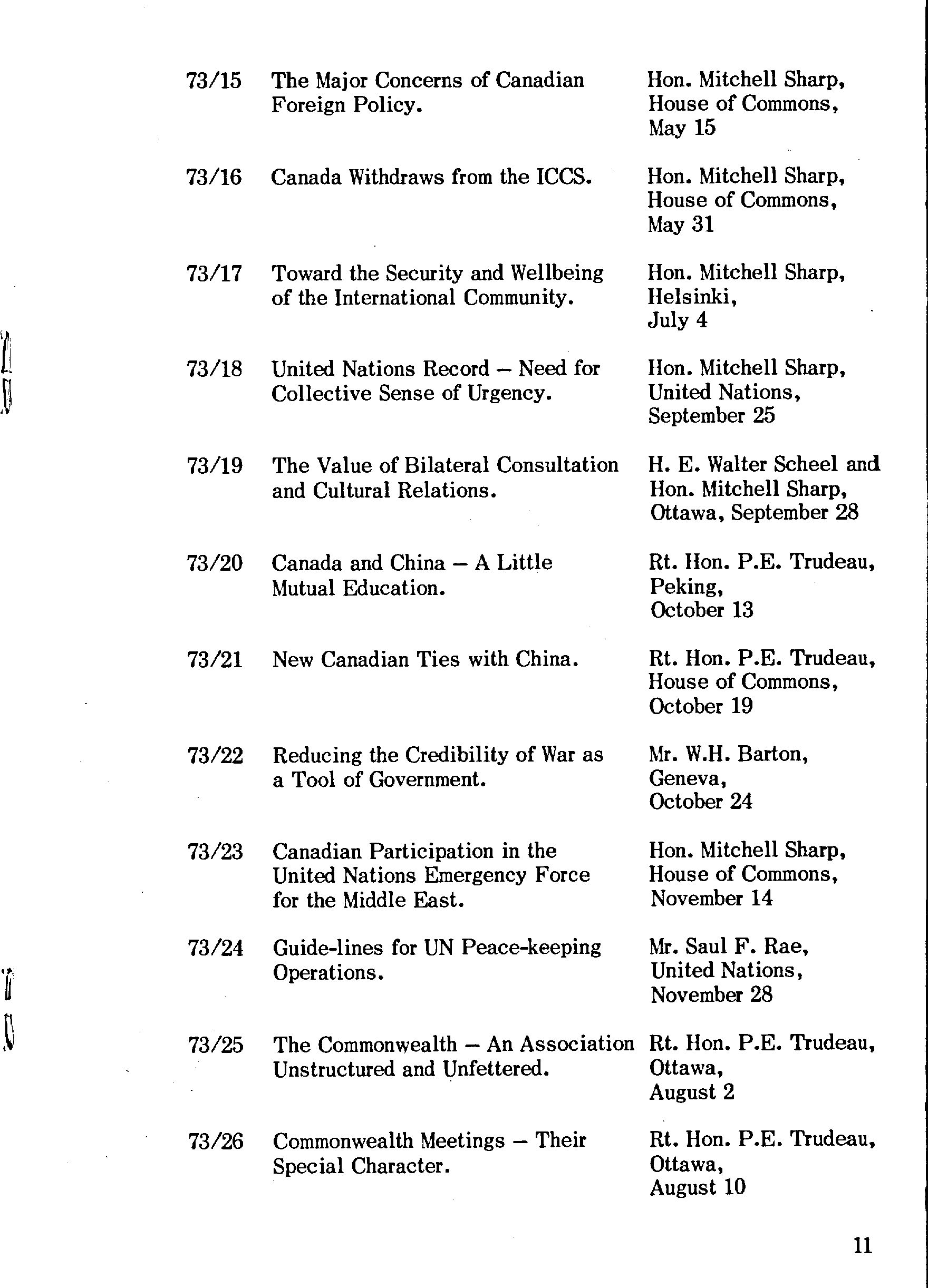 | | | |
|---|---|---|
| 73/15 | The Major Concerns of Canadian Foreign Policy. | Hon. Mitchell Sharp, House of Commons, May 15 |
| 73/16 | Canada Withdraws from the ICCS. | Hon. Mitchell Sharp, House of Commons, May 31 |
| 73/17 | Toward the Security and Wellbeing of the International Community. | Hon. Mitchell Sharp, Helsinki, July 4 |
| 73/18 | United Nations Record – Need for Collective Sense of Urgency. | Hon. Mitchell Sharp, United Nations, September 25 |
| 73/19 | The Value of Bilateral Consultation and Cultural Relations. | H. E. Walter Scheel and Hon. Mitchell Sharp, Ottawa, September 28 |
| 73/20 | Canada and China – A Little Mutual Education. | Rt. Hon. P.E. Trudeau, Peking, October 13 |
| 73/21 | New Canadian Ties with China. | Rt. Hon. P.E. Trudeau, House of Commons, October 19 |
| 73/22 | Reducing the Credibility of War as a Tool of Government. | Mr. W.H. Barton, Geneva, October 24 |
| 73/23 | Canadian Participation in the United Nations Emergency Force for the Middle East. | Hon. Mitchell Sharp, House of Commons, November 14 |
| 73/24 | Guide-lines for UN Peace-keeping Operations. | Mr. Saul F. Rae, United Nations, November 28 |
| 73/25 | The Commonwealth – An Association Unstructured and Unfettered. | Rt. Hon. P.E. Trudeau, Ottawa, August 2 |
| 73/26 | Commonwealth Meetings – Their Special Character. | Rt. Hon. P.E. Trudeau, Ottawa, August 10 |

11